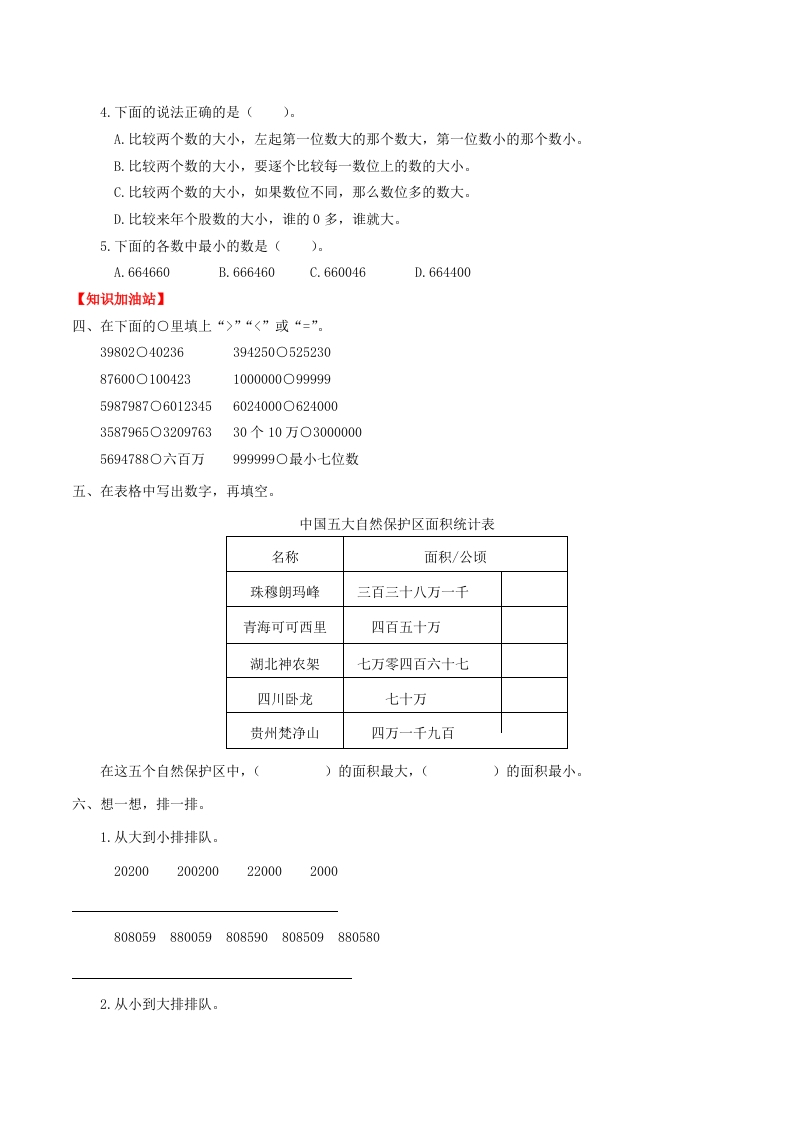 4.下面的说法正确的是（　　）。

A.比较两个数的大小，左起第一位数大的那个数大，第一位数小的那个数小。

B.比较两个数的大小，要逐个比较每一数位上的数的大小。

C.比较两个数的大小，如果数位不同，那么数位多的数大。

D.比较来年个股数的大小，谁的 0 多，谁就大。

5.下面的各数中最小的数是（　　）。

A.664660　　B.666460　　C.660046　　D.664400

【知识加油站】

四、在下面的○里填上“>”“<”或“=”。

39802○40236　　394250○525230

87600○100423　　1000000○99999

5987987○6012345　　6024000○624000

3587965○3209763　　30 个 10 万○3000000

5694788○六百万　　999999○最小七位数

五、在表格中写出数字，再填空。

中国五大自然保护区面积统计表

| 名称 | 面积/公顷 | |
|---|---|---|
| 珠穆朗玛峰 | 三百三十八万一千 | |
| 青海可可西里 | 四百五十万 | |
| 湖北神农架 | 七万零四百六十七 | |
| 四川卧龙 | 七十万 | |
| 贵州梵净山 | 四万一千九百 | |

在这五个自然保护区中，（　　　　）的面积最大，（　　　　）的面积最小。

六、想一想，排一排。

1.从大到小排排队。

20200　　200200　　22000　　2000

808059　880059　808590　808509　880580

2.从小到大排排队。